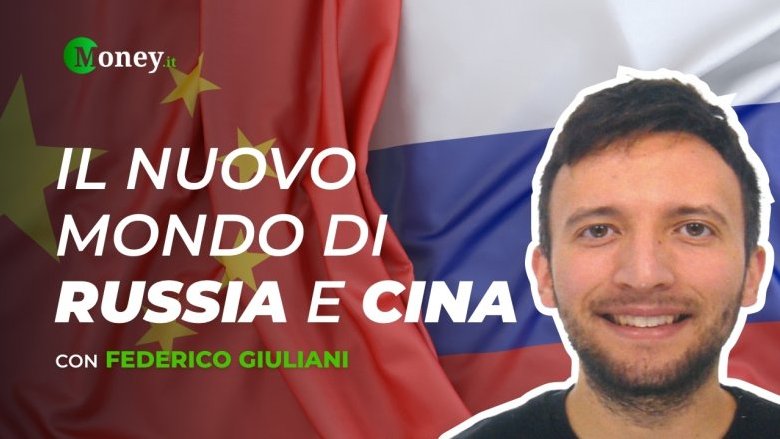 Money.it

IL NUOVO MONDO DI RUSSIA E CINA

CON FEDERICO GIULIANI